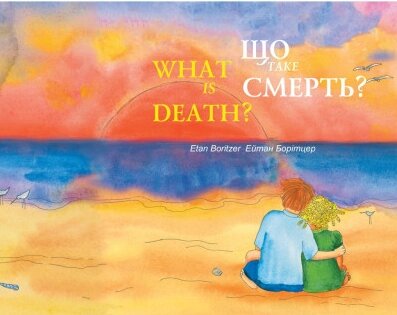 WHAT IS DEATH?

ЩО ТАКЕ СМЕРТЬ?

Etan Boritzer Ейтан Борітцер